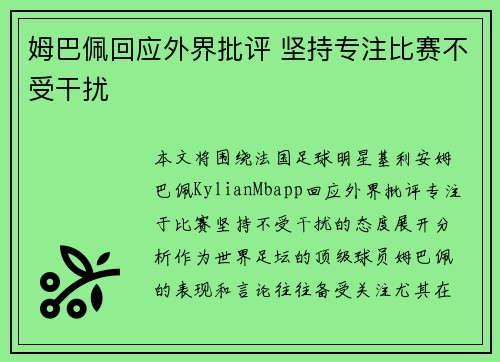 姆巴佩回应外界批评 坚持专注比赛不受干扰

本文将围绕法国足球明星基利安姆巴佩KylianMbapp回应外界批评专注于比赛坚持不受干扰的态度展开分析作为世界足坛的顶级球员姆巴佩的表现和言论往往备受关注尤其在